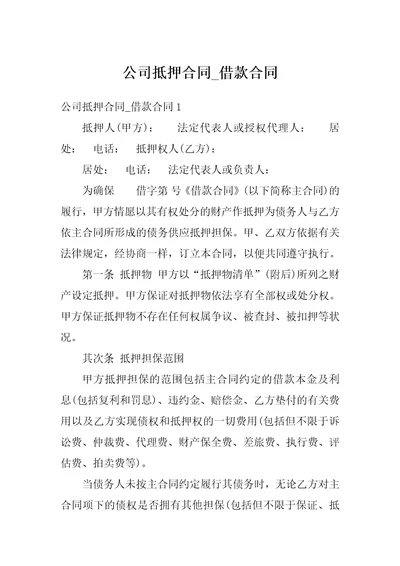 公司抵押合同_借款合同

公司抵押合同_借款合同 1

抵押人(甲方)： 法定代表人或授权代理人： 居处： 电话： 抵押权人(乙方)：

居处： 电话： 法定代表人或负责人：

为确保 借字第 号《借款合同》(以下简称主合同)的履行，甲方情愿以其有权处分的财产作抵押为债务人与乙方依主合同所形成的债务供应抵押担保。甲、乙双方依据有关法律规定，经协商一样，订立本合同，以便共同遵守执行。

第一条 抵押物 甲方以“抵押物清单”(附后)所列之财产设定抵押。甲方保证对抵押物依法享有全部权或处分权。甲方保证抵押物不存在任何权属争议、被查封、被扣押等状况。

其次条 抵押担保范围

甲方抵押担保的范围包括主合同约定的借款本金及利息(包括复利和罚息)、违约金、赔偿金、乙方垫付的有关费用以及乙方实现债权和抵押权的一切费用(包括但不限于诉讼费、仲裁费、代理费、财产保全费、差旅费、执行费、评估费、拍卖费等)。

当债务人未按主合同约定履行其债务时，无论乙方对主合同项下的债权是否拥有其他担保(包括但不限于保证、抵